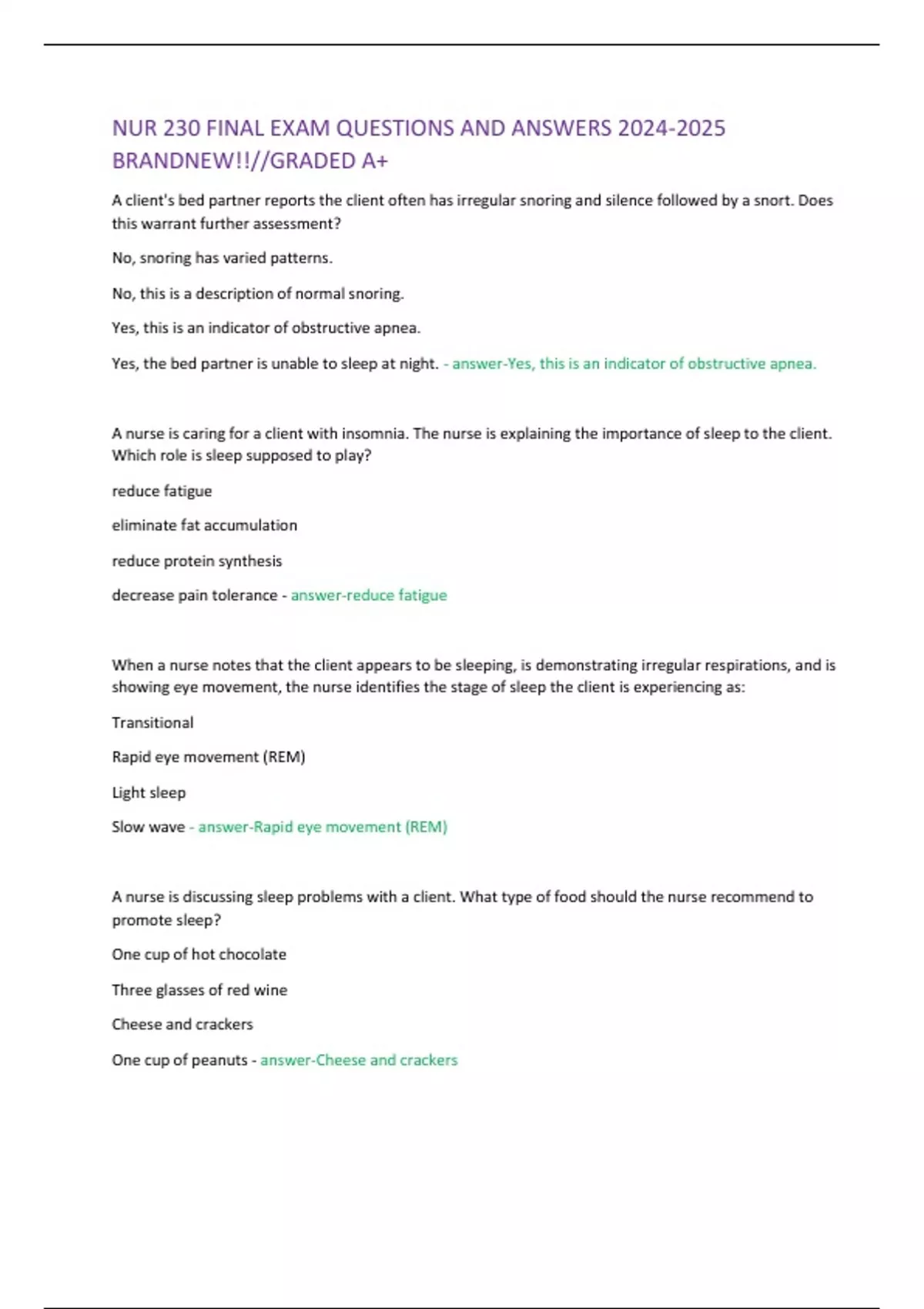 NUR 230 FINAL EXAM QUESTIONS AND ANSWERS 2024-2025 BRANDNEW!!//GRADED A+

A client's bed partner reports the client often has irregular snoring and silence followed by a snort. Does this warrant further assessment?

No, snoring has varied patterns.

No, this is a description of normal snoring.

Yes, this is an indicator of obstructive apnea.

Yes, the bed partner is unable to sleep at night. - answer-Yes, this is an indicator of obstructive apnea.

A nurse is caring for a client with insomnia. The nurse is explaining the importance of sleep to the client. Which role is sleep supposed to play?

reduce fatigue

eliminate fat accumulation

reduce protein synthesis

decrease pain tolerance - answer-reduce fatigue

When a nurse notes that the client appears to be sleeping, is demonstrating irregular respirations, and is showing eye movement, the nurse identifies the stage of sleep the client is experiencing as:

Transitional

Rapid eye movement (REM)

Light sleep

Slow wave - answer-Rapid eye movement (REM)

A nurse is discussing sleep problems with a client. What type of food should the nurse recommend to promote sleep?

One cup of hot chocolate

Three glasses of red wine

Cheese and crackers

One cup of peanuts - answer-Cheese and crackers